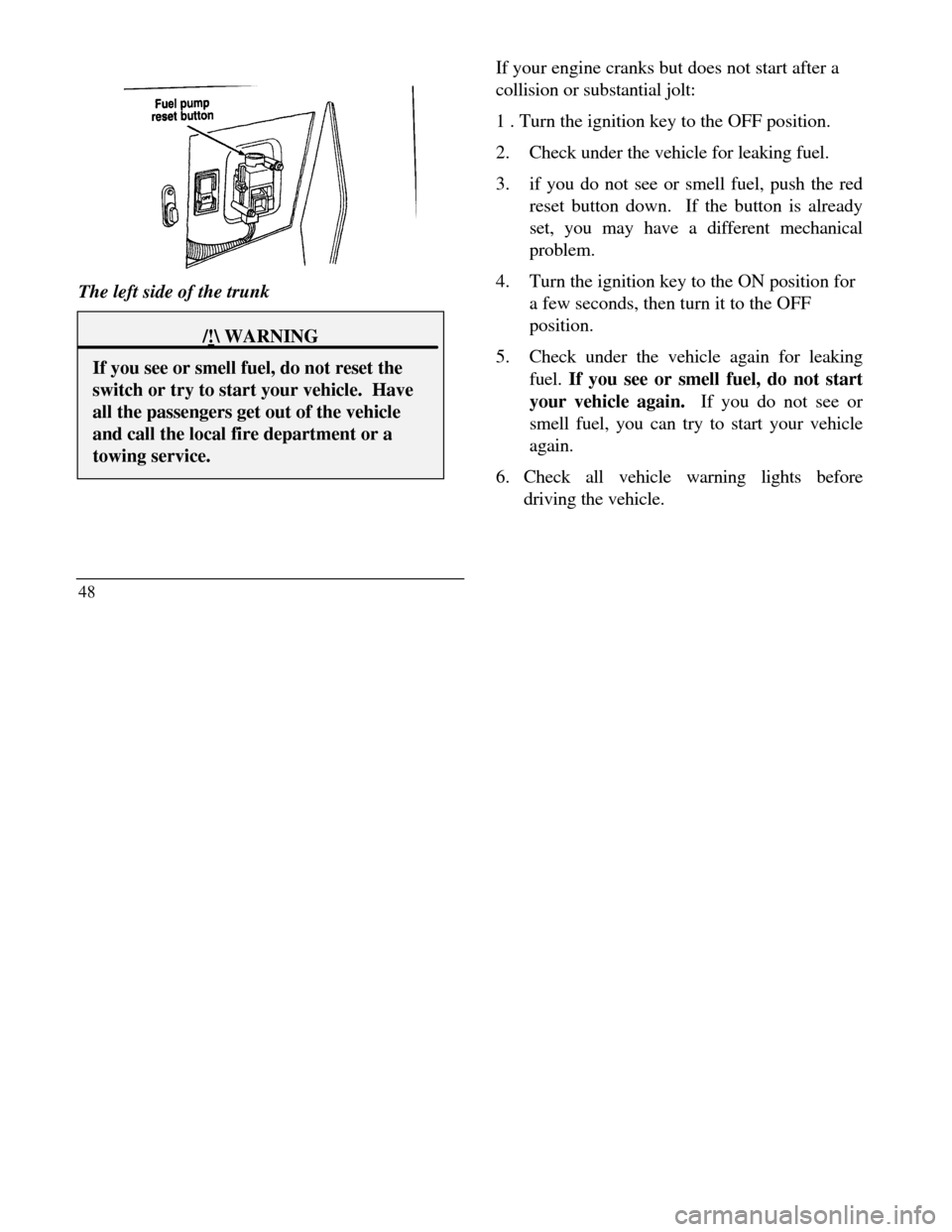 Fuel pump
reset button

The left side of the trunk

/!\ WARNING

If you see or smell fuel, do not reset the switch or try to start your vehicle. Have all the passengers get out of the vehicle and call the local fire department or a towing service.

48

If your engine cranks but does not start after a collision or substantial jolt:

1 . Turn the ignition key to the OFF position.

2. Check under the vehicle for leaking fuel.

3. if you do not see or smell fuel, push the red reset button down. If the button is already set, you may have a different mechanical problem.

4. Turn the ignition key to the ON position for a few seconds, then turn it to the OFF position.

5. Check under the vehicle again for leaking fuel. If you see or smell fuel, do not start your vehicle again. If you do not see or smell fuel, you can try to start your vehicle again.

6. Check all vehicle warning lights before driving the vehicle.

carmanualsonline.info